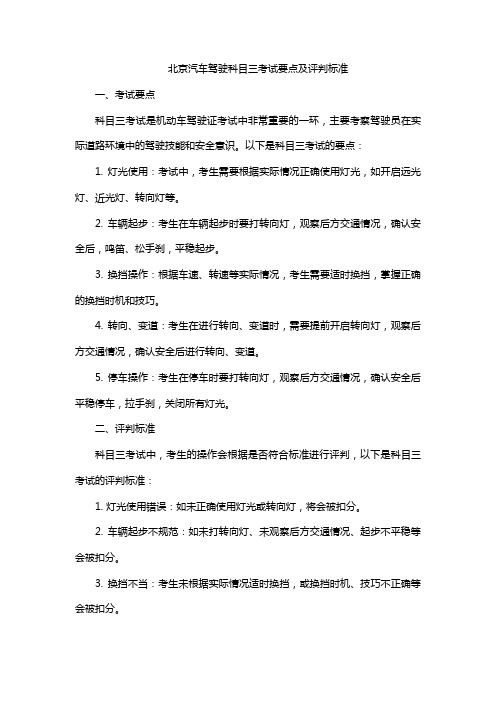 北京汽车驾驶科目三考试要点及评判标准

一、考试要点

科目三考试是机动车驾驶证考试中非常重要的一环，主要考察驾驶员在实际道路环境中的驾驶技能和安全意识。以下是科目三考试的要点：

1. 灯光使用：考试中，考生需要根据实际情况正确使用灯光，如开启远光灯、近光灯、转向灯等。

2. 车辆起步：考生在车辆起步时要打转向灯，观察后方交通情况，确认安全后，鸣笛、松手刹，平稳起步。

3. 换挡操作：根据车速、转速等实际情况，考生需要适时换挡，掌握正确的换挡时机和技巧。

4. 转向、变道：考生在进行转向、变道时，需要提前开启转向灯，观察后方交通情况，确认安全后进行转向、变道。

5. 停车操作：考生在停车时要打转向灯，观察后方交通情况，确认安全后平稳停车，拉手刹，关闭所有灯光。

二、评判标准

科目三考试中，考生的操作会根据是否符合标准进行评判，以下是科目三考试的评判标准：

1. 灯光使用错误：如未正确使用灯光或转向灯，将会被扣分。

2. 车辆起步不规范：如未打转向灯、未观察后方交通情况、起步不平稳等会被扣分。

3. 换挡不当：考生未根据实际情况适时换挡，或换挡时机、技巧不正确等会被扣分。